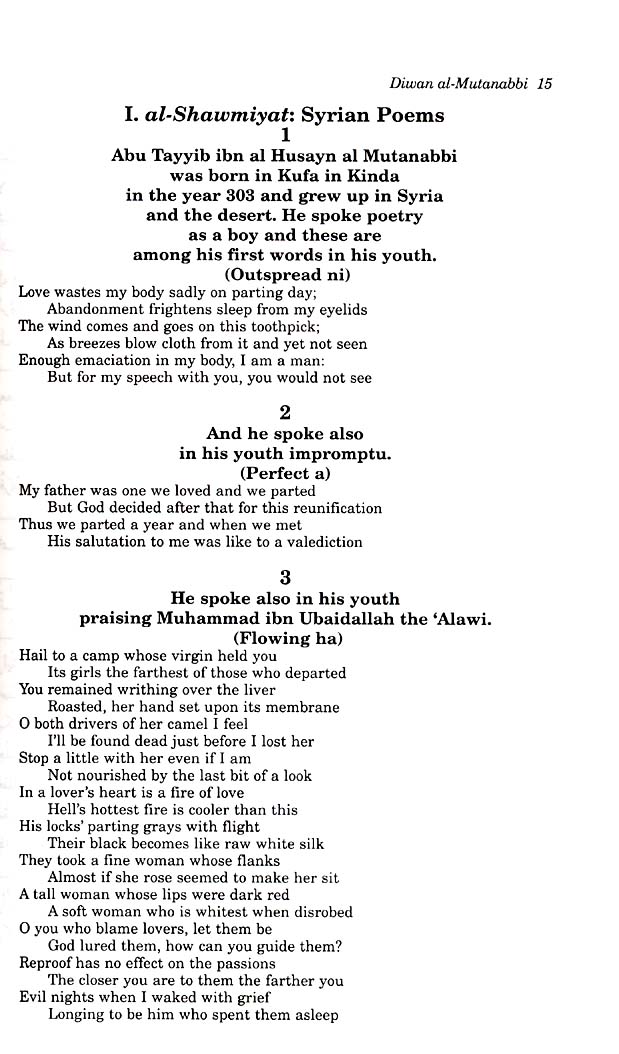 Diwan al-Mutanabbi 15

I. al-Shawmiyat: Syrian Poems
1
Abu Tayyib ibn al Husayn al Mutanabbi
was born in Kufa in Kinda
in the year 303 and grew up in Syria
and the desert. He spoke poetry
as a boy and these are
among his first words in his youth.
(Outspread ni)

Love wastes my body sadly on parting day;
Abandonment frightens sleep from my eyelids
The wind comes and goes on this toothpick;
As breezes blow cloth from it and yet not seen
Enough emaciation in my body, I am a man:
But for my speech with you, you would not see

2
And he spoke also
in his youth impromptu.
(Perfect a)

My father was one we loved and we parted
But God decided after that for this reunification
Thus we parted a year and when we met
His salutation to me was like to a valediction

3
He spoke also in his youth
praising Muhammad ibn Ubaidallah the 'Alawi.
(Flowing ha)

Hail to a camp whose virgin held you
Its girls the farthest of those who departed
You remained writhing over the liver
Roasted, her hand set upon its membrane
O both drivers of her camel I feel
I'll be found dead just before I lost her
Stop a little with her even if I am
Not nourished by the last bit of a look
In a lover's heart is a fire of love
Hell's hottest fire is cooler than this
His locks' parting grays with flight
Their black becomes like raw white silk
They took a fine woman whose flanks
Almost if she rose seemed to make her sit
A tall woman whose lips were dark red
A soft woman who is whitest when disrobed
O you who blame lovers, let them be
God lured them, how can you guide them?
Reproof has no effect on the passions
The closer you are to them the farther you
Evil nights when I waked with grief
Longing to be him who spent them asleep